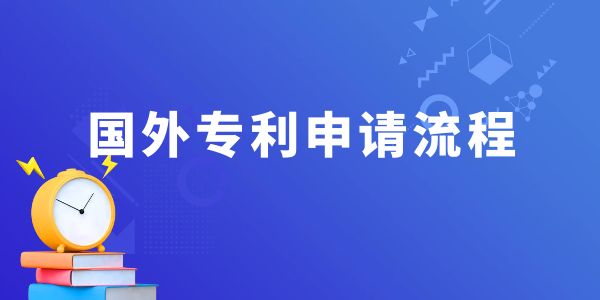 国外专利申请流程